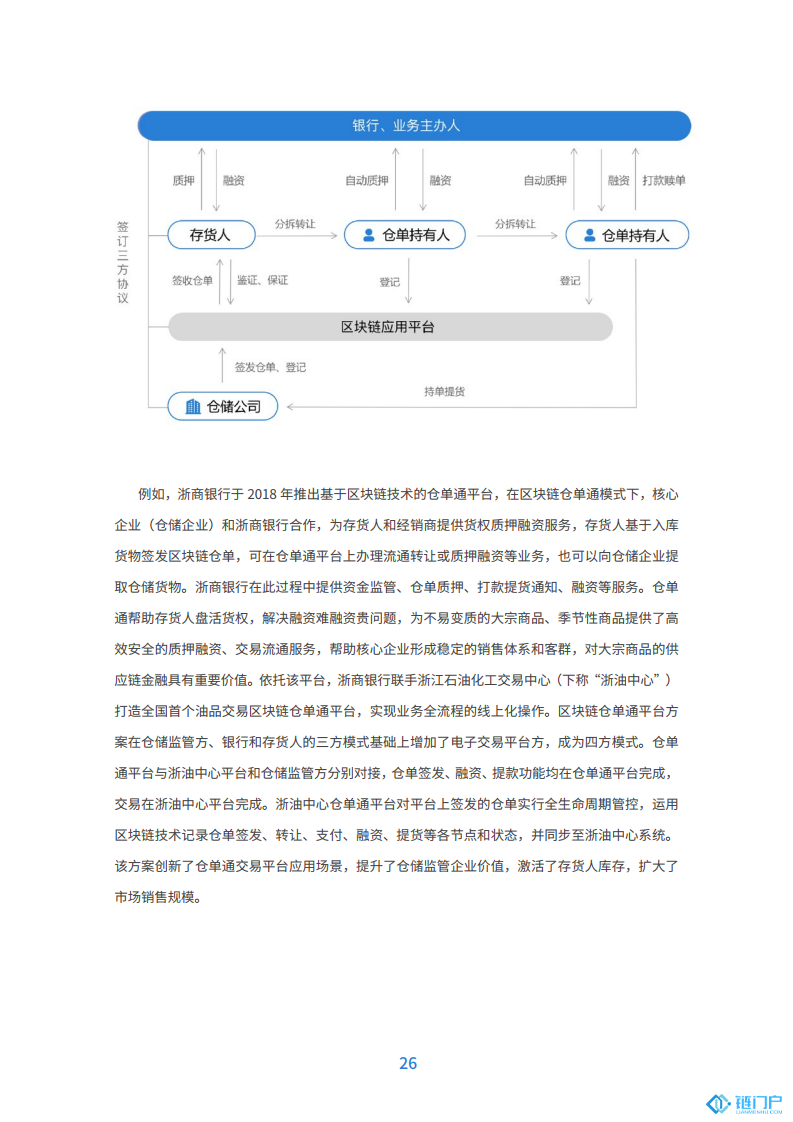 银行、业务主办人

质押
融资
自动质押
融资
自动质押
融资
打款赎单

签订三方协议

存货人
分拆转让
仓单持有人
分拆转让
仓单持有人

签收仓单
鉴证、保证
登记
登记

区块链应用平台

签发仓单、登记

持单提货

仓储公司

例如，浙商银行于 2018 年推出基于区块链技术的仓单通平台，在区块链仓单通模式下，核心企业（仓储企业）和浙商银行合作，为存货人和经销商提供货权质押融资服务，存货人基于入库货物签发区块链仓单，可在仓单通平台上办理流通转让或质押融资等业务，也可以向仓储企业提取仓储货物。浙商银行在此过程中提供资金监管、仓单质押、打款提货通知、融资等服务。仓单通帮助存货人盘活货权，解决融资难融资贵问题，为不易变质的大宗商品、季节性商品提供了高效安全的质押融资、交易流通服务，帮助核心企业形成稳定的销售体系和客群，对大宗商品的供应链金融具有重要价值。依托该平台，浙商银行联手浙江石油化工交易中心（下称“浙油中心”）打造全国首个油品交易区块链仓单通平台，实现业务全流程的线上化操作。区块链仓单通平台方案在仓储监管方、银行和存货人的三方模式基础上增加了电子交易平台方，成为四方模式。仓单通平台与浙油中心平台和仓储监管方分别对接，仓单签发、融资、提款功能均在仓单通平台完成，交易在浙油中心平台完成。浙油中心仓单通平台对平台上签发的仓单实行全生命周期管控，运用区块链技术记录仓单签发、转让、支付、融资、提货等各节点和状态，并同步至浙油中心系统。该方案创新了仓单通交易平台应用场景，提升了仓储监管企业价值，激活了存货人库存，扩大了市场销售规模。

26

链门户
LIANMENHU.COM